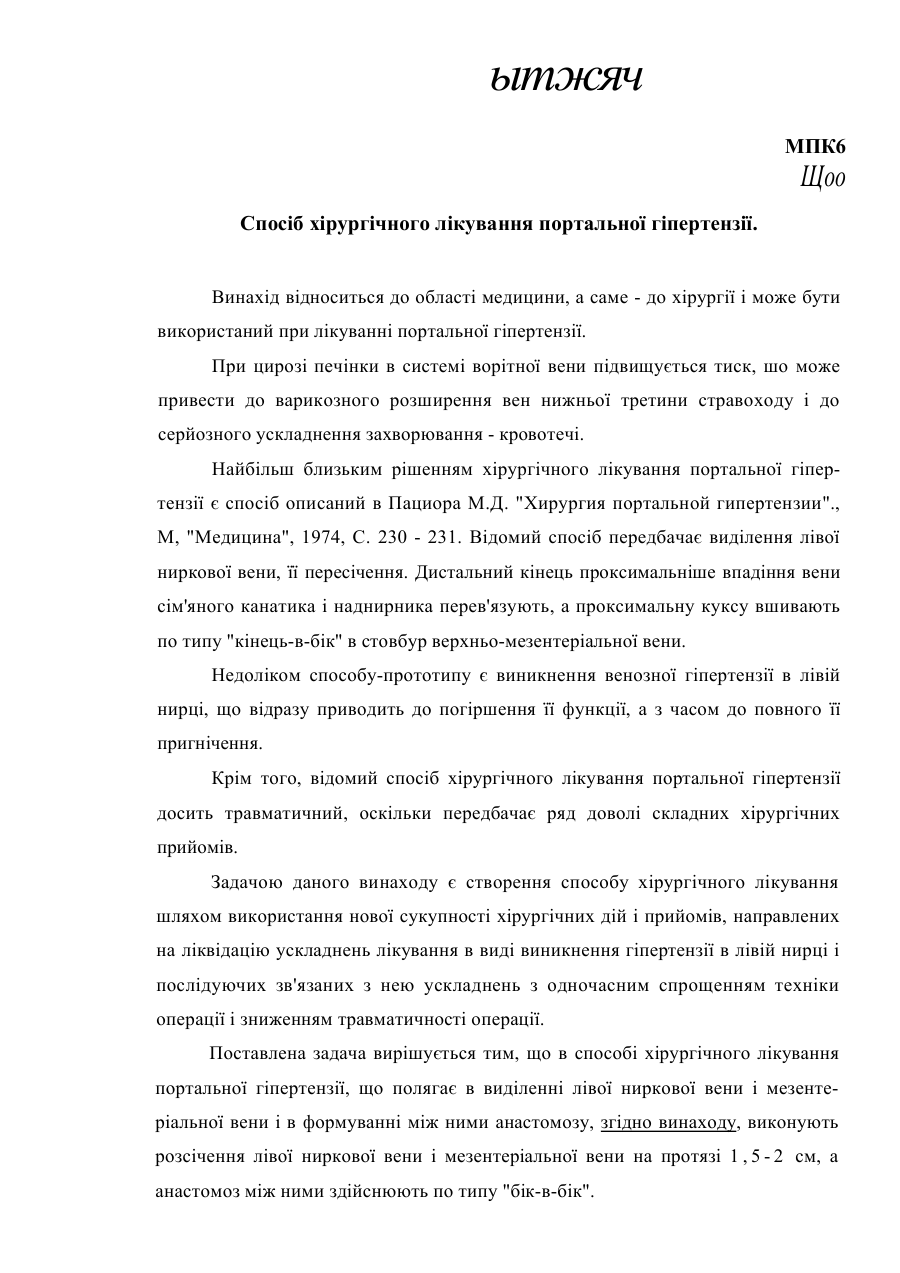 ЫТЖЯЧ

МПК6
Щ00

Спосіб хірургічного лікування портальної гіпертензії.

Винахід відноситься до області медицини, а саме - до хірургії і може бути використаний при лікуванні портальної гіпертензії.

При цирозі печінки в системі ворітної вени підвищується тиск, шо може привести до варикозного розширення вен нижньої третини стравоходу і до серйозного ускладнення захворювання - кровотечі.

Найбільш близьким рішенням хірургічного лікування портальної гіпертензії є спосіб описаний в Пациора М.Д. "Хирургия портальной гипертензии"., М, "Медицина", 1974, С. 230 - 231. Відомий спосіб передбачає виділення лівої ниркової вени, її пересічення. Дистальний кінець проксимальніше впадіння вени сім'яного канатика і наднирника перев'язують, а проксимальну куксу вшивають по типу "кінець-в-бік" в стовбур верхньо-мезентеріальної вени.

Недоліком способу-прототипу є виникнення венозної гіпертензії в лівій нирці, що відразу приводить до погіршення її функції, а з часом до повного її пригнічення.

Крім того, відомий спосіб хірургічного лікування портальної гіпертензії досить травматичний, оскільки передбачає ряд доволі складних хірургічних прийомів.

Задачою даного винаходу є створення способу хірургічного лікування шляхом використання нової сукупності хірургічних дій і прийомів, направлених на ліквідацію ускладнень лікування в виді виникнення гіпертензії в лівій нирці і послідуючих зв'язаних з нею ускладнень з одночасним спрощенням техніки операції і зниженням травматичності операції.

Поставлена задача вирішується тим, що в способі хірургічного лікування портальної гіпертензії, що полягає в виділенні лівої ниркової вени і мезентеріальної вени і в формуванні між ними анастомозу, згідно винаходу, виконують розсічення лівої ниркової вени і мезентеріальної вени на протязі 1,5-2 см, а анастомоз між ними здійснюють по типу "бік-в-бік".